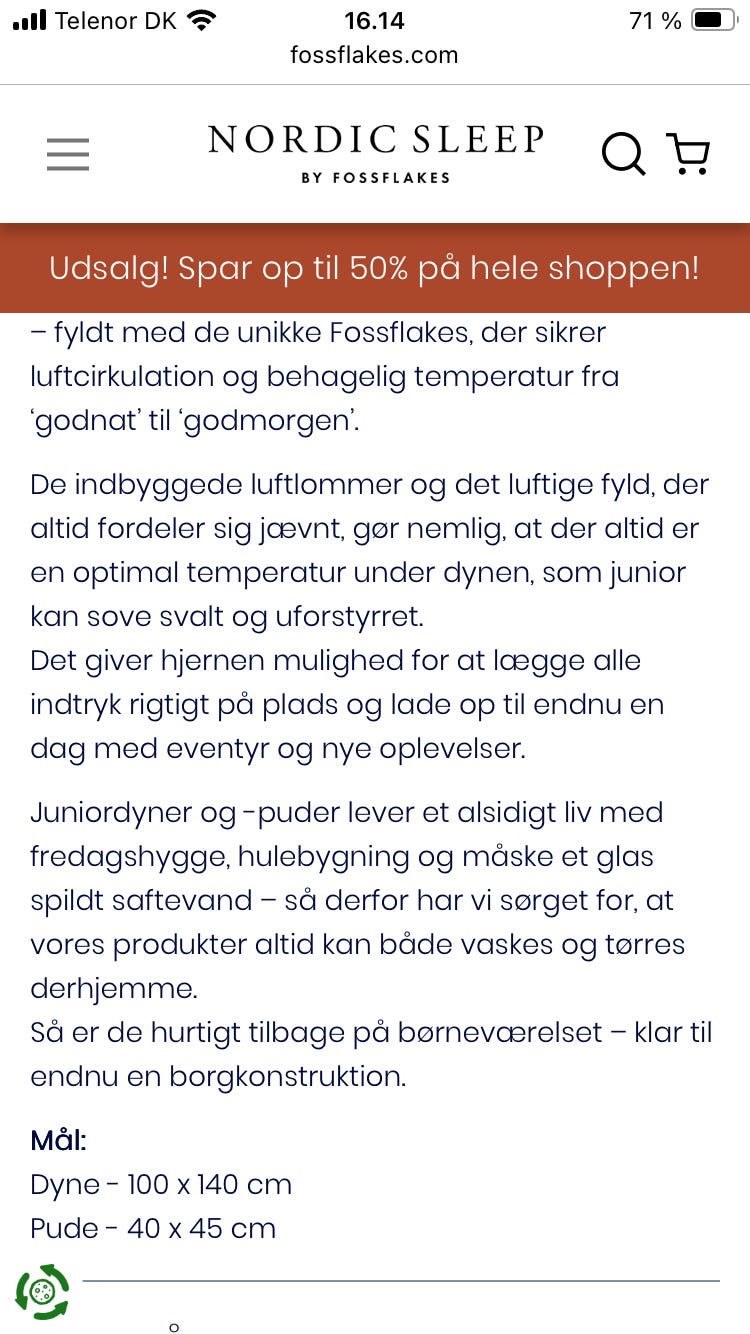 Telenor DK 16.14 71 %
fossflakes.com

NORDIC SLEEP
BY FOSSFLAKES

Udsalg! Spar op til 50% på hele shoppen!

– fyldt med de unikke Fossflakes, der sikrer luftcirkulation og behagelig temperatur fra 'godnat' til 'godmorgen'.

De indbyggede luftlommer og det luftige fyld, der altid fordeler sig jævnt, gør nemlig, at der altid er en optimal temperatur under dynen, som junior kan sove svalt og uforstyrret.
Det giver hjernen mulighed for at lægge alle indtryk rigtigt på plads og lade op til endnu en dag med eventyr og nye oplevelser.

Juniordyner og -puder lever et alsidigt liv med fredagshygge, hulebygning og måske et glas spildt saftevand – så derfor har vi sørget for, at vores produkter altid kan både vaskes og tørres derhjemme.
Så er de hurtigt tilbage på børneværelset – klar til endnu en borgkonstruktion.

Mål:
Dyne - 100 x 140 cm
Pude - 40 x 45 cm